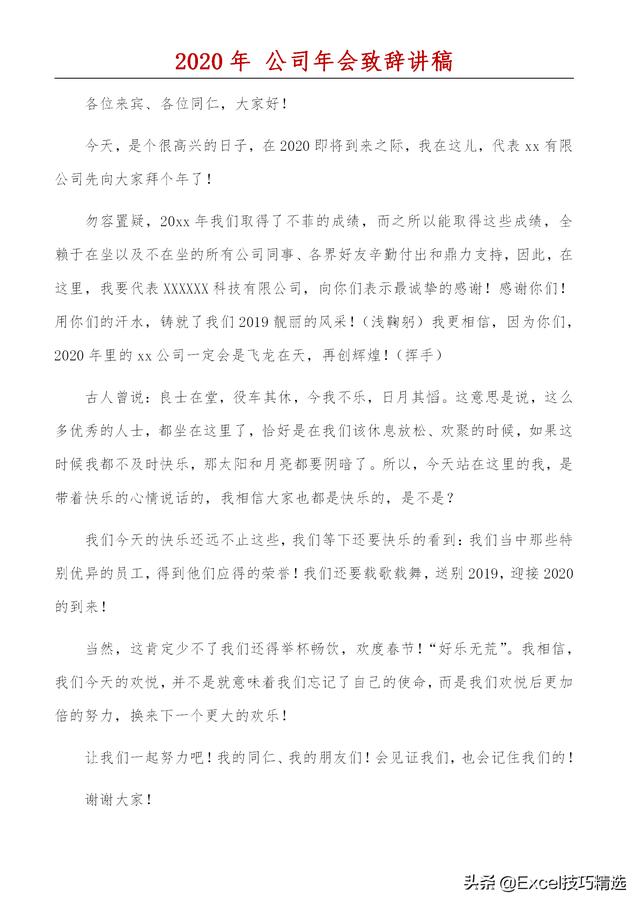 2020 年 公司年会致辞讲稿

各位来宾、各位同仁，大家好！

今天，是个很高兴的日子，在 2020 即将到来之际，我在这儿，代表 xx 有限公司先向大家拜个年了！

勿容置疑，20xx 年我们取得了不菲的成绩，而之所以能取得这些成绩，全赖于在坐以及不在坐的所有公司同事、各界好友辛勤付出和鼎力支持，因此，在这里，我要代表 XXXXXX 科技有限公司，向你们表示最诚挚的感谢！感谢你们！用你们的汗水，铸就了我们 2019 靓丽的风采！（浅鞠躬）我更相信，因为你们，2020 年里的 xx 公司一定会是飞龙在天，再创辉煌！（挥手）

古人曾说：良士在堂，役车其休，今我不乐，日月其慆。这意思是说，这么多优秀的人士，都坐在这里了，恰好是在我们该休息放松、欢聚的时候，如果这时候我都不及时快乐，那太阳和月亮都要阴暗了。所以，今天站在这里的我，是带着快乐的心情说话的，我相信大家也都是快乐的，是不是？

我们今天的快乐还远不止这些，我们等下还要快乐的看到：我们当中那些特别优异的员工，得到他们应得的荣誉！我们还要载歌载舞，送别 2019，迎接 2020 的到来！

当然，这肯定少不了我们还得举杯畅饮，欢度春节！“好乐无荒”。我相信，我们今天的欢悦，并不是就意味着我们忘记了自己的使命，而是我们欢悦后更加倍的努力，换来下一个更大的欢乐！

让我们一起努力吧！我的同仁、我的朋友们！会见证我们，也会记住我们的！

谢谢大家！

头条 @Excel技巧精选